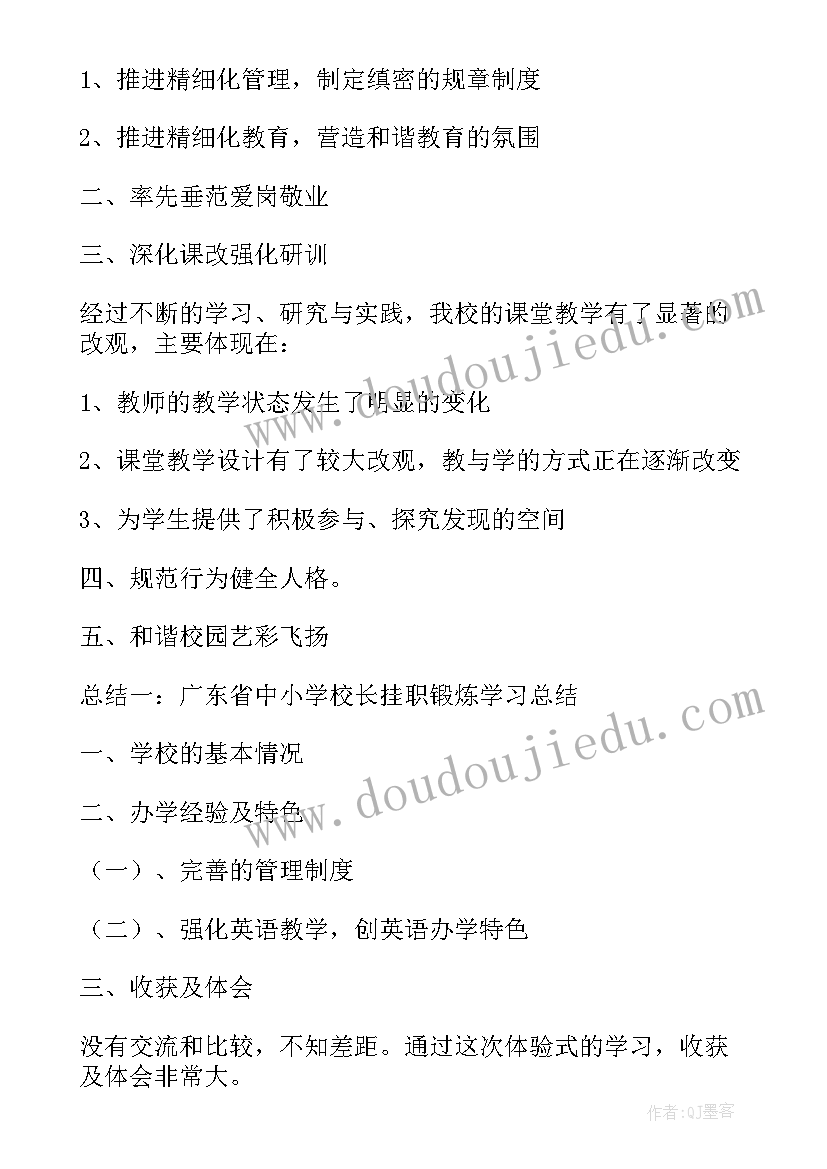 1、推进精细化管理，制定缜密的规章制度

2、推进精细化教育，营造和谐教育的氛围

二、率先垂范爱岗敬业

三、深化课改强化研训

经过不断的学习、研究与实践，我校的课堂教学有了显著的改观，主要体现在：

1、教师的教学状态发生了明显的变化

2、课堂教学设计有了较大改观，教与学的方式正在逐渐改变

3、为学生提供了积极参与、探究发现的空间

四、规范行为健全人格。

五、和谐校园艺彩飞扬

总结一：广东省中小学校长挂职锻炼学习总结

一、学校的基本情况

二、办学经验及特色

（一）、完善的管理制度

（二）、强化英语教学，创英语办学特色

三、收获及体会

没有交流和比较，不知差距。通过这次体验式的学习，收获及体会非常大。

www.doudoujiedu.com

www.doudoujiedu.com

作者:QJ墨客